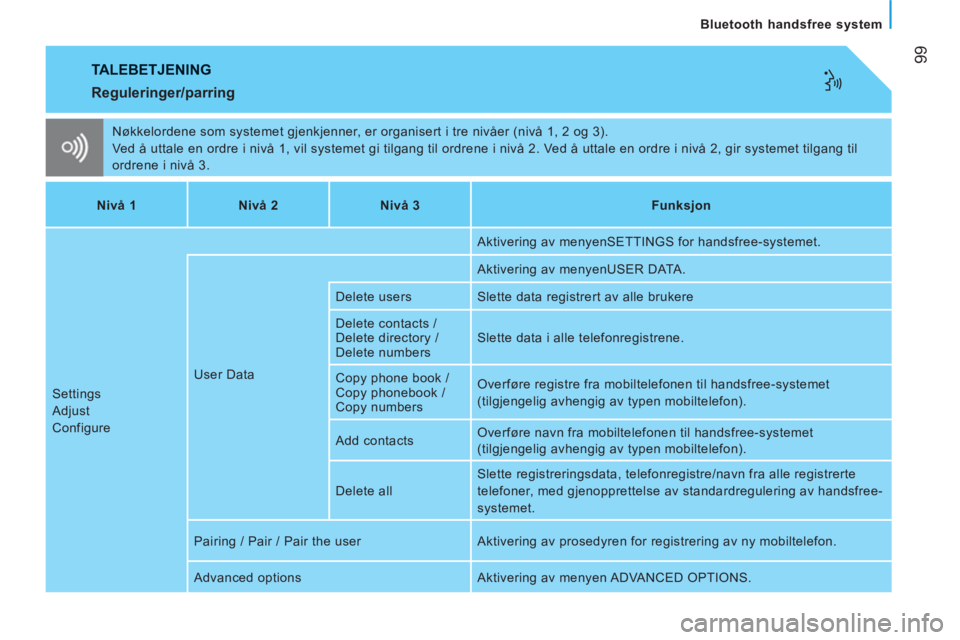 Bluetooth handsfree system

99

TALEBETJENING
Reguleringer/parring

Nøkkelordene som systemet gjenkjenner, er organisert i tre nivåer (nivå 1, 2 og 3).
Ved å uttale en ordre i nivå 1, vil systemet gi tilgang til ordrene i nivå 2. Ved å uttale en ordre i nivå 2, gir systemet tilgang til ordrene i nivå 3.

| Nivå 1 | Nivå 2 | Nivå 3 | Funksjon |
|---|---|---|---|
| Settings Adjust Configure | | | Aktivering av menyenSETTINGS for handsfree-systemet. |
| | User Data | | Aktivering av menyenUSER DATA. |
| | | Delete users | Slette data registrert av alle brukere |
| | | Delete contacts / Delete directory / Delete numbers | Slette data i alle telefonregistrene. |
| | | Copy phone book / Copy phonebook / Copy numbers | Overføre registre fra mobiltelefonen til handsfree-systemet (tilgjengelig avhengig av typen mobiltelefon). |
| | | Add contacts | Overføre navn fra mobiltelefonen til handsfree-systemet (tilgjengelig avhengig av typen mobiltelefon). |
| | | Delete all | Slette registreringsdata, telefonregistre/navn fra alle registrerte telefoner, med gjenopprettelse av standardregulering av handsfree-systemet. |
| | Pairing / Pair / Pair the user | | Aktivering av prosedyren for registrering av ny mobiltelefon. |
| | Advanced options | | Aktivering av menyen ADVANCED OPTIONS. |

carmanualsonline.info